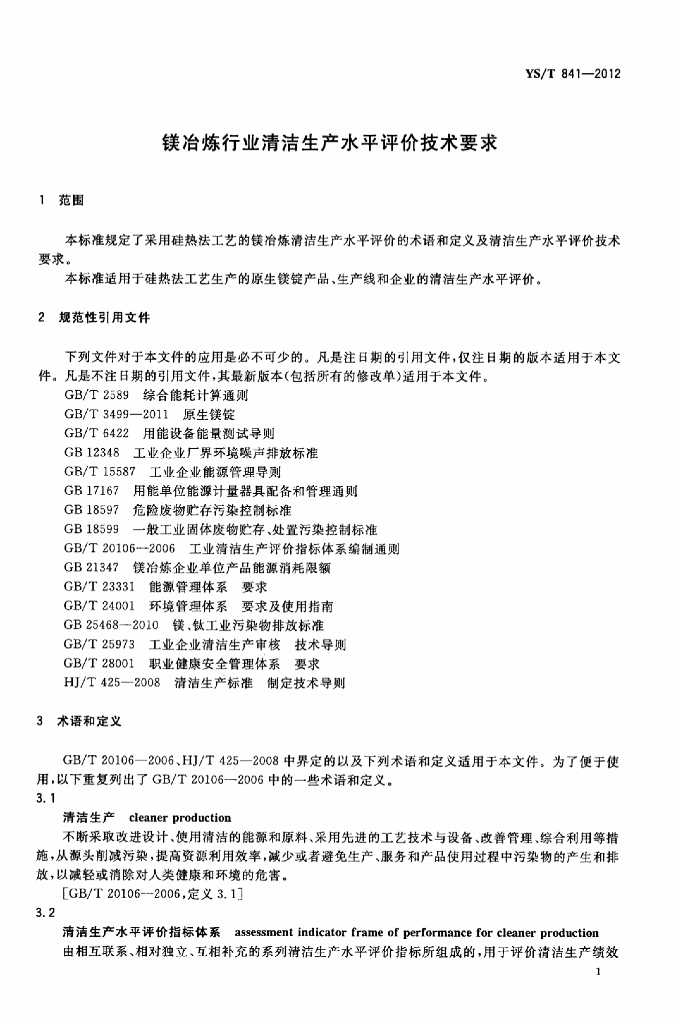 YS/T 841—2012

镁冶炼行业清洁生产水平评价技术要求

1 范围

本标准规定了采用硅热法工艺的镁冶炼清洁生产水平评价的术语和定义及清洁生产水平评价技术要求。

本标准适用于硅热法工艺生产的原生镁锭产品、生产线和企业的清洁生产水平评价。

2 规范性引用文件

下列文件对于本文件的应用是必不可少的。凡是注日期的引用文件，仅注日期的版本适用于本文件。凡是不注日期的引用文件，其最新版本(包括所有的修改单)适用于本文件。

GB/T 2589 综合能耗计算通则
GB/T 3499—2011 原生镁锭
GB/T 6422 用能设备能量测试导则
GB 12348 工业企业厂界环境噪声排放标准
GB/T 15587 工业企业能源管理导则
GB 17167 用能单位能源计量器具配备和管理通则
GB 18597 危险废物贮存污染控制标准
GB 18599 一般工业固体废物贮存、处置污染控制标准
GB/T 20106—2006 工业清洁生产评价指标体系编制通则
GB 21347 镁冶炼企业单位产品能源消耗限额
GB/T 23331 能源管理体系 要求
GB/T 24001 环境管理体系 要求及使用指南
GB 25468—2010 镁、钛工业污染物排放标准
GB/T 25973 工业企业清洁生产审核 技术导则
GB/T 28001 职业健康安全管理体系 要求
HJ/T 425—2008 清洁生产标准 制定技术导则

3 术语和定义

GB/T 20106—2006、HJ/T 425—2008 中界定的以及下列术语和定义适用于本文件。为了便于使用，以下重复列出了 GB/T 20106—2006 中的一些术语和定义。

3.1

清洁生产 cleaner production

不断采取改进设计、使用清洁的能源和原料、采用先进的工艺技术与设备、改善管理、综合利用等措施，从源头削减污染，提高资源利用效率，减少或者避免生产、服务和产品使用过程中污染物的产生和排放，以减轻或消除对人类健康和环境的危害。

[GB/T 20106—2006，定义 3.1]

3.2

清洁生产水平评价指标体系 assessment indicator frame of performance for cleaner production

由相互联系、相对独立、互相补充的系列清洁生产水平评价指标所组成的，用于评价清洁生产绩效

1